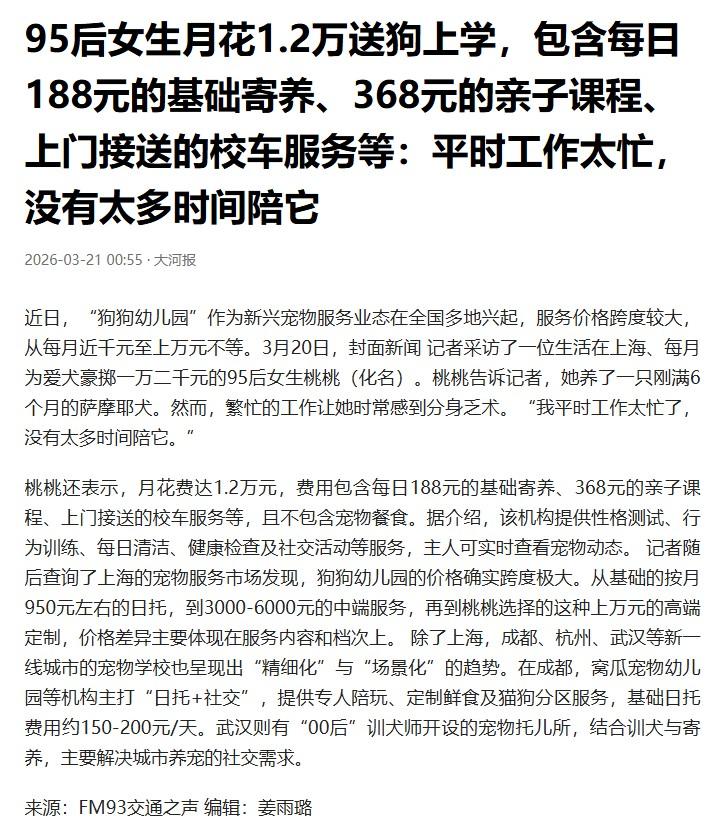 95后女生月花1.2万送狗上学，包含每日188元的基础寄养、368元的亲子课程、上门接送的校车服务等：平时工作太忙，没有太多时间陪它

2026-03-21 00:55 · 大河报

近日，“狗狗幼儿园”作为新兴宠物服务业态在全国多地兴起，服务价格跨度较大，从每月近千元至上万元不等。3月20日，封面新闻 记者采访了一位生活在上海、每月为爱犬豪掷一万二千元的95后女生桃桃（化名）。桃桃告诉记者，她养了一只刚满6个月的萨摩耶犬。然而，繁忙的工作让她时常感到分身乏术。“我平时工作太忙了，没有太多时间陪它。”

桃桃还表示，月花费达1.2万元，费用包含每日188元的基础寄养、368元的亲子课程、上门接送的校车服务等，且不包含宠物餐食。据介绍，该机构提供性格测试、行为训练、每日清洁、健康检查及社交活动等服务，主人可实时查看宠物动态。 记者随后查询了上海的宠物服务市场发现，狗狗幼儿园的价格确实跨度极大。从基础的按月950元左右的日托，到3000-6000元的中端服务，再到桃桃选择的这种上万元的高端定制，价格差异主要体现在服务内容和档次上。 除了上海，成都、杭州、武汉等新一线城市的宠物学校也呈现出“精细化”与“场景化”的趋势。在成都，窝瓜宠物幼儿园等机构主打“日托+社交”，提供专人陪玩、定制鲜食及猫狗分区服务，基础日托费用约150-200元/天。武汉则有“00后”训犬师开设的宠物托儿所，结合训犬与寄养，主要解决城市养宠的社交需求。

来源：FM93交通之声 编辑：姜雨璐